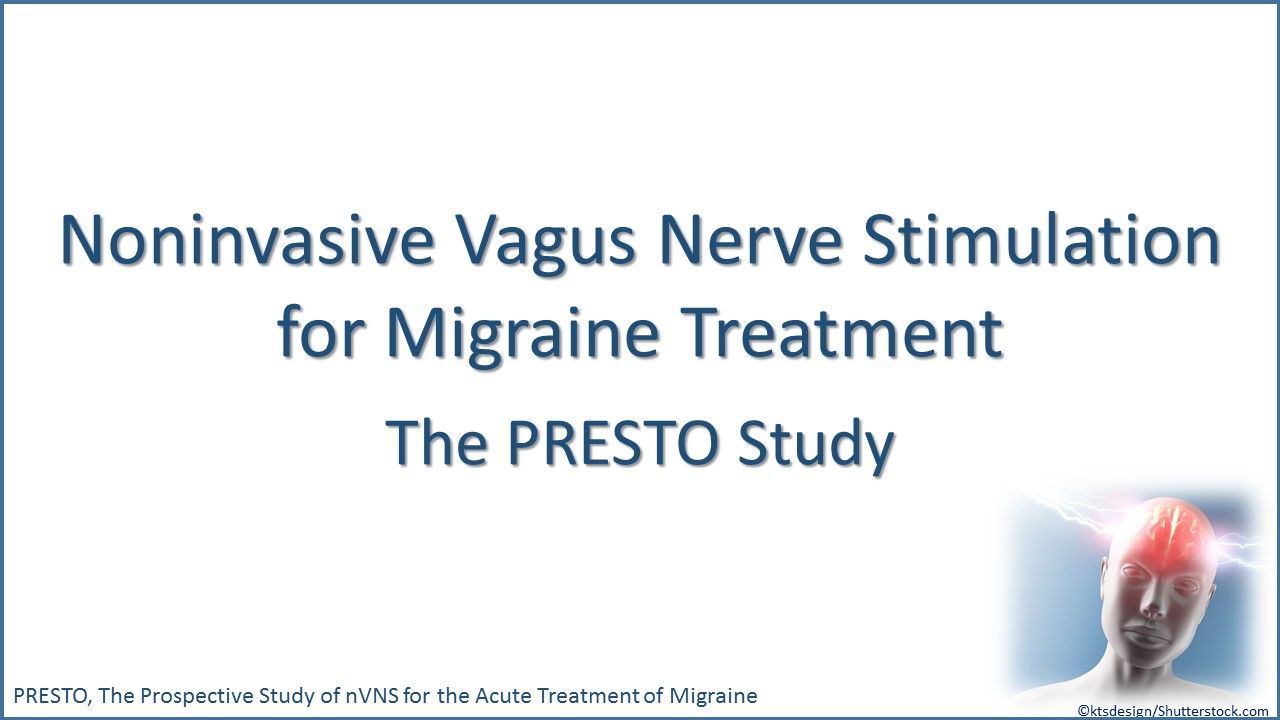 Noninvasive Vagus Nerve Stimulation for Migraine Treatment

The PRESTO Study

PRESTO, The Prospective Study of nVNS for the Acute Treatment of Migraine

©ktsdesign/Shutterstock.com